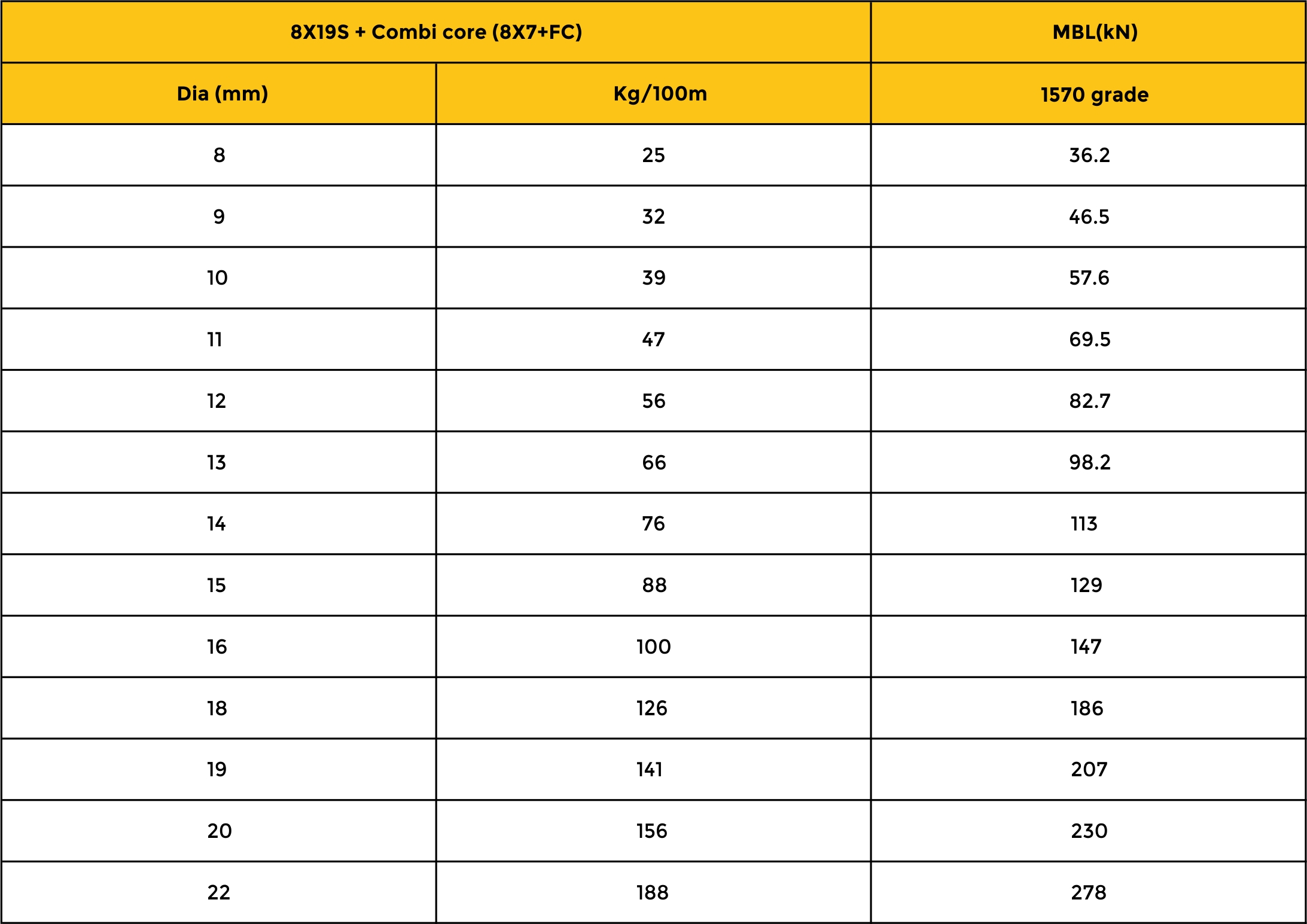 | 8X19S + Combi core (8X7+FC) | | MBL(kN) |
|---|---|---|
| Dia (mm) | Kg/100m | 1570 grade |
| 8 | 25 | 36.2 |
| 9 | 32 | 46.5 |
| 10 | 39 | 57.6 |
| 11 | 47 | 69.5 |
| 12 | 56 | 82.7 |
| 13 | 66 | 98.2 |
| 14 | 76 | 113 |
| 15 | 88 | 129 |
| 16 | 100 | 147 |
| 18 | 126 | 186 |
| 19 | 141 | 207 |
| 20 | 156 | 230 |
| 22 | 188 | 278 |